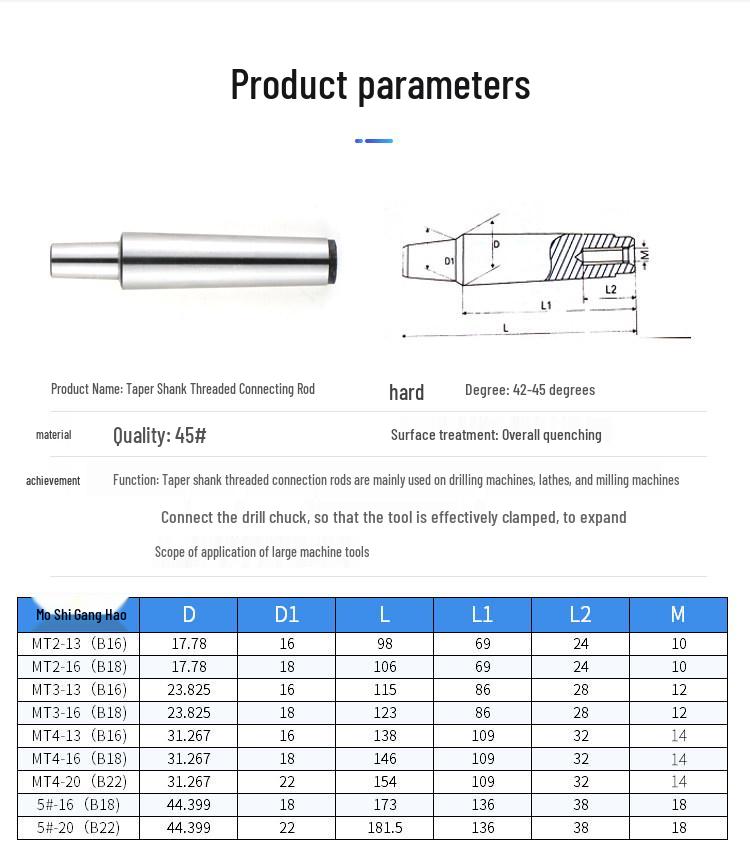 Product parameters

D1
D
M
L2
L1
L

Product Name: Taper Shank Threaded Connecting Rod

hard

Degree: 42-45 degrees

material

Quality: 45#

Surface treatment: Overall quenching

achievement

Function: Taper shank threaded connection rods are mainly used on drilling machines, lathes, and milling machines

Connect the drill chuck, so that the tool is effectively clamped, to expand

Scope of application of large machine tools

| Mo Shi Gang Hao | D | D1 | L | L1 | L2 | M |
|---|---|---|---|---|---|---|
| MT2-13 (B16) | 17.78 | 16 | 98 | 69 | 24 | 10 |
| MT2-16 (B18) | 17.78 | 18 | 106 | 69 | 24 | 10 |
| MT3-13 (B16) | 23.825 | 16 | 115 | 86 | 28 | 12 |
| MT3-16 (B18) | 23.825 | 18 | 123 | 86 | 28 | 12 |
| MT4-13 (B16) | 31.267 | 16 | 138 | 109 | 32 | 14 |
| MT4-16 (B18) | 31.267 | 18 | 146 | 109 | 32 | 14 |
| MT4-20 (B22) | 31.267 | 22 | 154 | 109 | 32 | 14 |
| 5#-16 (B18) | 44.399 | 18 | 173 | 136 | 38 | 18 |
| 5#-20 (B22) | 44.399 | 22 | 181.5 | 136 | 38 | 18 |